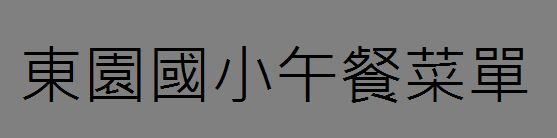 東園國小午餐菜單